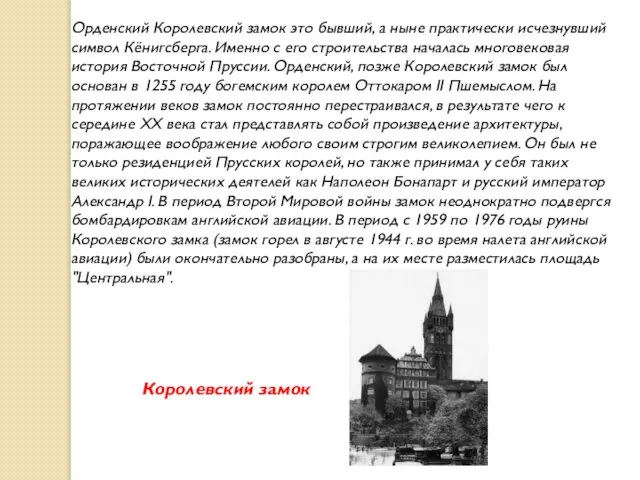 Орденский Королевский замок это бывший, а ныне практически исчезнувший символ Кёнигсберга. Именно с его строительства началась многовековая история Восточной Пруссии. Орденский, позже Королевский замок был основан в 1255 году богемским королем Оттокаром II Пшемыслом. На протяжении веков замок постоянно перестраивался, в результате чего к середине XX века стал представлять собой произведение архитектуры, поражающее воображение любого своим строгим великолепием. Он был не только резиденцией Прусских королей, но также принимал у себя таких великих исторических деятелей как Наполеон Бонапарт и русский император Александр I. В период Второй Мировой войны замок неоднократно подвергся бомбардировкам английской авиации. В период с 1959 по 1976 годы руины Королевского замка (замок горел в августе 1944 г. во время налета английской авиации) были окончательно разобраны, а на их месте разместилась площадь "Центральная".

Королевский замок